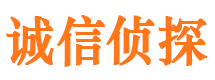 诚信侦探